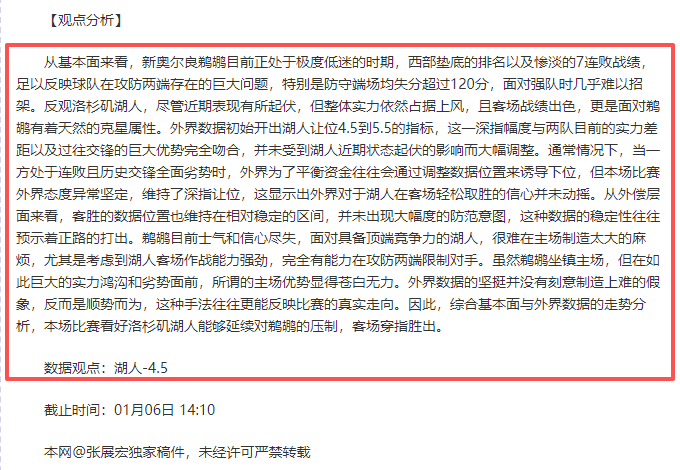 【观点分析】

从基本面来看，新奥尔良鹈鹕目前正处于极度低迷的时期，西部垫底的排名以及惨淡的7连败战绩，足以反映球队在攻防两端存在的巨大问题，特别是防守端场均失分超过120分，面对强队时几乎难以招架。反观洛杉矶湖人，尽管近期表现有所起伏，但整体实力依然占据上风，且客场战绩出色，更是面对鹈鹕有着天然的克星属性。外界数据初始开出湖人让位4.5到5.5的指标，这一深指幅度与两队目前的实力差距以及过往交锋的巨大优势完全吻合，并未受到湖人近期状态起伏的影响而大幅调整。通常情况下，当一方处于连败且历史交锋全面劣势时，外界为了平衡资金往往会通过调整数据位置来诱导下位，但本场比赛外界态度异常坚定，维持了深指让位，这显示出外界对于湖人在客场轻松取胜的信心并未动摇。从外偿层面来看，客胜的数据位置也维持在相对稳定的区间，并未出现大幅度的防范意图，这种数据的稳定性往往预示着正路的打出。鹈鹕目前士气和信心尽失，面对具备顶端竞争力的湖人，很难在主场制造太大的麻烦，尤其是考虑到湖人客场作战能力强劲，完全有能力在攻防两端限制对手。虽然鹈鹕坐镇主场，但在如此巨大的实力鸿沟和劣势面前，所谓的主场优势显得苍白无力。外界数据的坚挺并没有刻意制造上难的假象，反而是顺势而为，这种手法往往更能反映比赛的真实走向。因此，综合基本面与外界数据的走势分析，本场比赛看好洛杉矶湖人能够延续对鹈鹕的压制，客场穿指胜出。

数据观点：湖人-4.5

截止时间：01月06日 14:10

本网@张展宏独家稿件，未经许可严禁转载